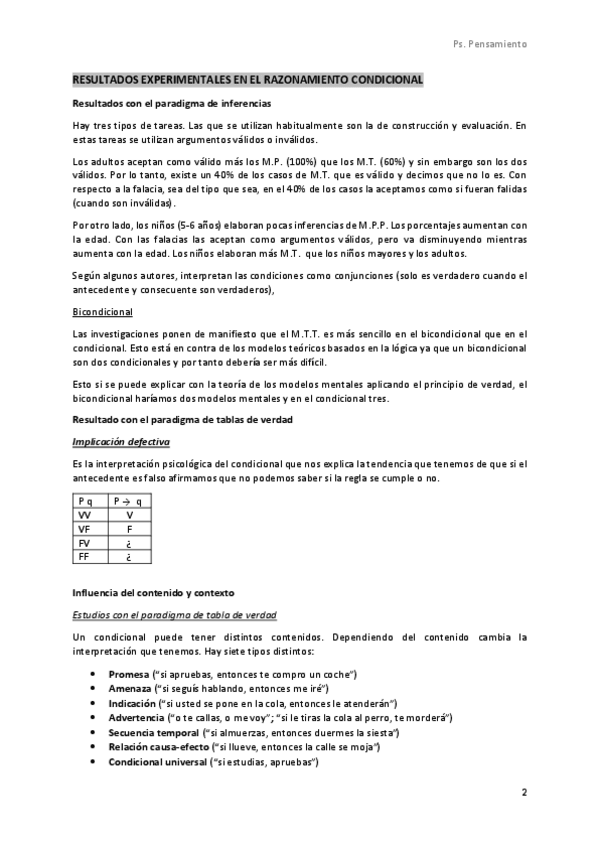 Ps. Pensamiento

RESULTADOS EXPERIMENTALES EN EL RAZONAMIENTO CONDICIONAL

Resultados con el paradigma de inferencias

Hay tres tipos de tareas. Las que se utilizan habitualmente son la de construcción y evaluación. En estas tareas se utilizan argumentos válidos o inválidos.

Los adultos aceptan como válido más los M.P. (100%) que los M.T. (60%) y sin embargo son los dos válidos. Por lo tanto, existe un 40% de los casos de M.T. que es válido y decimos que no lo es. Con respecto a la falacia, sea del tipo que sea, en el 40% de los casos la aceptamos como si fueran falidas (cuando son inválidas).

Por otro lado, los niños (5-6 años) elaboran pocas inferencias de M.P.P. Los porcentajes aumentan con la edad. Con las falacias las aceptan como argumentos válidos, pero va disminuyendo mientras aumenta con la edad. Los niños elaboran más M.T. que los niños mayores y los adultos.

Según algunos autores, interpretan las condiciones como conjunciones (solo es verdadero cuando el antecedente y consecuente son verdaderos),

Bicondicional

Las investigaciones ponen de manifiesto que el M.T.T. es más sencillo en el bicondicional que en el condicional. Esto está en contra de los modelos teóricos basados en la lógica ya que un bicondicional son dos condicionales y por tanto debería ser más difícil.

Esto si se puede explicar con la teoría de los modelos mentales aplicando el principio de verdad, el bicondicional haríamos dos modelos mentales y en el condicional tres.

Resultado con el paradigma de tablas de verdad

Implicación defectiva

Es la interpretación psicológica del condicional que nos explica la tendencia que tenemos de que si el antecedente es falso afirmamos que no podemos saber si la regla se cumple o no.

| P q | P → q |
|---|---|
| VV | V |
| VF | F |
| FV | ¿ |
| FF | ¿ |

Influencia del contenido y contexto

Estudios con el paradigma de tabla de verdad

Un condicional puede tener distintos contenidos. Dependiendo del contenido cambia la interpretación que tenemos. Hay siete tipos distintos:

• Promesa ("si apruebas, entonces te compro un coche")
• Amenaza ("si seguís hablando, entonces me iré")
• Indicación ("si usted se pone en la cola, entonces le atenderán")
• Advertencia ("o te callas, o me voy"; "si le tiras la cola al perro, te morderá")
• Secuencia temporal ("si almuerzas, entonces duermes la siesta")
• Relación causa-efecto ("si llueve, entonces la calle se moja")
• Condicional universal ("si estudias, apruebas")

2